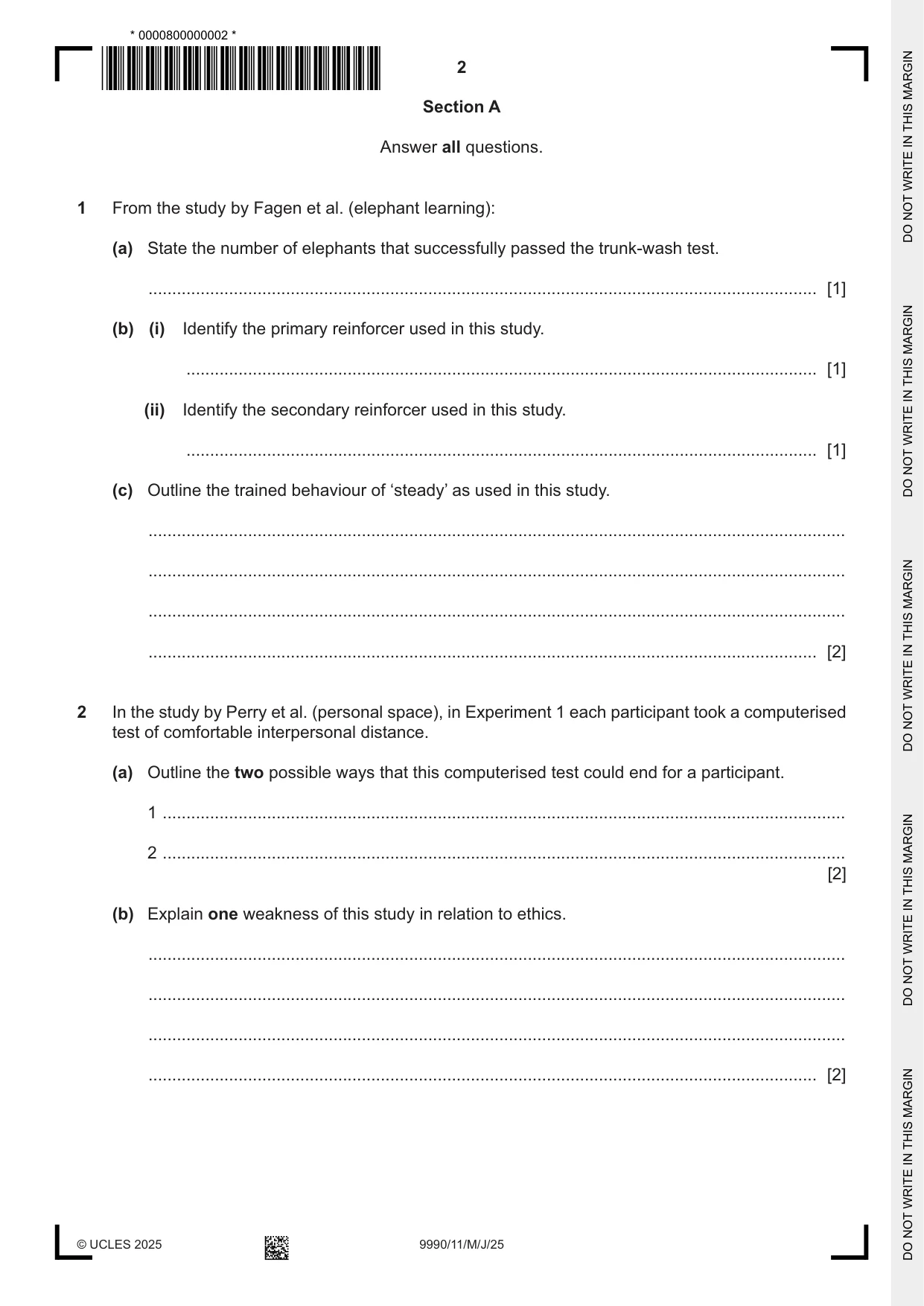 * 0000800000002 *

2

Section A

Answer all questions.

1 From the study by Fagen et al. (elephant learning):

(a) State the number of elephants that successfully passed the trunk-wash test.

____ [1]

(b) (i) Identify the primary reinforcer used in this study.

____ [1]

(ii) Identify the secondary reinforcer used in this study.

____ [1]

(c) Outline the trained behaviour of 'steady' as used in this study.

____

____

____

____ [2]

2 In the study by Perry et al. (personal space), in Experiment 1 each participant took a computerised test of comfortable interpersonal distance.

(a) Outline the two possible ways that this computerised test could end for a participant.

1 ____

2 ____
[2]

(b) Explain one weakness of this study in relation to ethics.

____

____

____

____ [2]

© UCLES 2025 9990/11/M/J/25

DO NOT WRITE IN THIS MARGIN